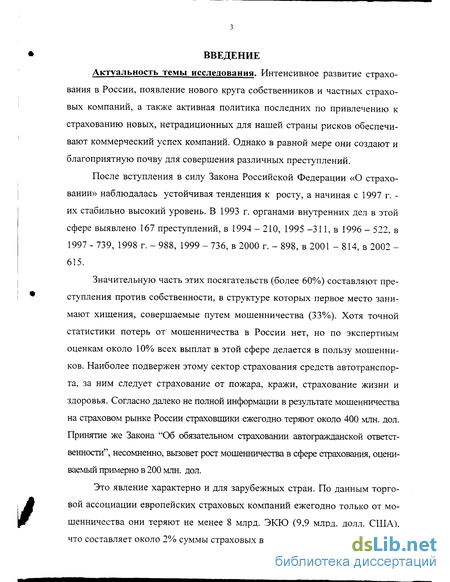 3

ВВЕДЕНИЕ

Актуальность темы исследования. Интенсивное развитие страхования в России, появление нового круга собственников и частных страховых компаний, а также активная политика последних по привлечению к страхованию новых, нетрадиционных для нашей страны рисков обеспечивают коммерческий успех компаний. Однако в равной мере они создают и благоприятную почву для совершения различных преступлений.

После вступления в силу Закона Российской Федерации «О страховании» наблюдалась устойчивая тенденция к росту, а начиная с 1997 г. - их стабильно высокий уровень. В 1993 г. органами внутренних дел в этой сфере выявлено 167 преступлений, в 1994 – 210, 1995 –311, в 1996 – 522, в 1997 - 739, 1998 г. – 988, 1999 – 736, в 2000 г. – 898, в 2001 – 814, в 2002 – 615.

Значительную часть этих посягательств (более 60%) составляют преступления против собственности, в структуре которых первое место занимают хищения, совершаемые путем мошенничества (33%). Хотя точной статистики потерь от мошенничества в России нет, но по экспертным оценкам около 10% всех выплат в этой сфере делается в пользу мошенников. Наиболее подвержен этому сектор страхования средств автотранспорта, за ним следует страхование от пожара, кражи, страхование жизни и здоровья. Согласно далеко не полной информации в результате мошенничества на страховом рынке России страховщики ежегодно теряют около 400 млн. дол. Принятие же Закона "Об обязательном страховании автогражданской ответственности", несомненно, вызовет рост мошенничества в сфере страхования, оцениваемый примерно в 200 млн. дол.

Это явление характерно и для зарубежных стран. По данным торговой ассоциации европейских страховых компаний ежегодно только от мошенничества они теряют не менее 8 млрд. ЭКЮ (9,9 млрд. долл. США), что составляет около 2% суммы страховых в

dsLib.net
библиотека диссертаций